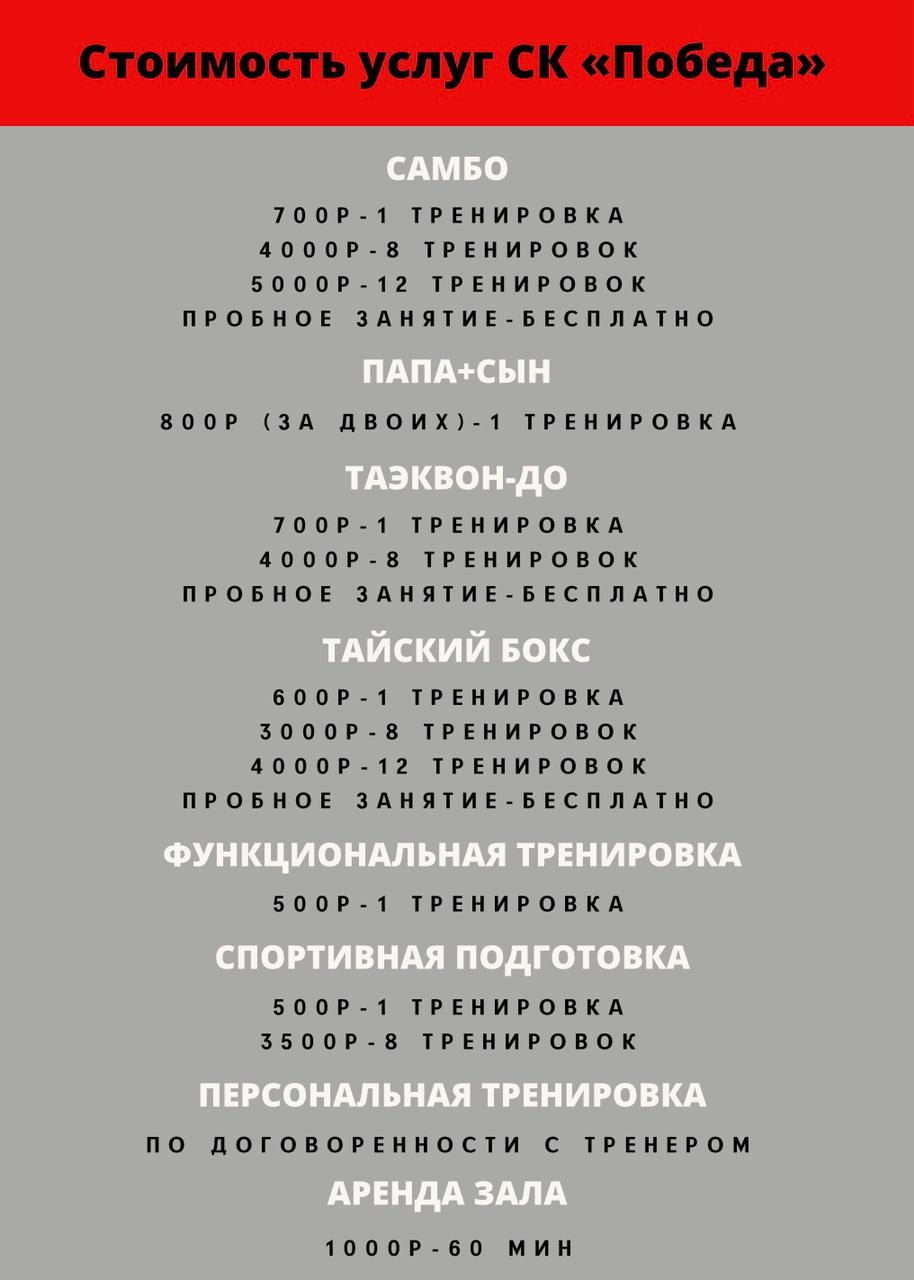 Стоимость услуг СК «Победа»

САМБО

700Р-1 ТРЕНИРОВКА
4000Р-8 ТРЕНИРОВОК
5000Р-12 ТРЕНИРОВОК
ПРОБНОЕ ЗАНЯТИЕ-БЕСПЛАТНО

ПАПА+СЫН

800Р (ЗА ДВОИХ)-1 ТРЕНИРОВКА

ТАЭКВОН-ДО

700Р-1 ТРЕНИРОВКА
4000Р-8 ТРЕНИРОВОК
ПРОБНОЕ ЗАНЯТИЕ-БЕСПЛАТНО

ТАЙСКИЙ БОКС

600Р-1 ТРЕНИРОВКА
3000Р-8 ТРЕНИРОВОК
4000Р-12 ТРЕНИРОВОК
ПРОБНОЕ ЗАНЯТИЕ-БЕСПЛАТНО

ФУНКЦИОНАЛЬНАЯ ТРЕНИРОВКА

500Р-1 ТРЕНИРОВКА

СПОРТИВНАЯ ПОДГОТОВКА

500Р-1 ТРЕНИРОВКА
3500Р-8 ТРЕНИРОВОК

ПЕРСОНАЛЬНАЯ ТРЕНИРОВКА

ПО ДОГОВОРЕННОСТИ С ТРЕНЕРОМ

АРЕНДА ЗАЛА

1000Р-60 МИН